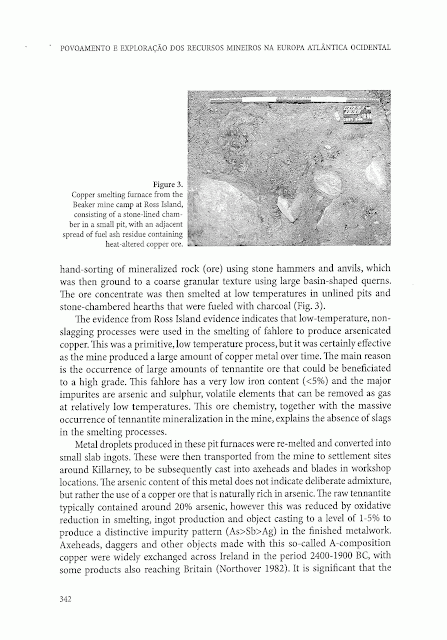 POVOAMENTO E EXPLORAÇÃO DOS RECURSOS MINEIROS NA EUROPA ATLÂNTICA OCIDENTAL

Figure 3.
Copper smelting furnace from the Beaker mine camp at Ross Island, consisting of a stone-lined chamber in a small pit, with an adjacent spread of fuel ash residue containing heat-altered copper ore.

hand-sorting of mineralized rock (ore) using stone hammers and anvils, which was then ground to a coarse granular texture using large basin-shaped querns. The ore concentrate was then smelted at low temperatures in unlined pits and stone-chambered hearths that were fueled with charcoal (Fig. 3).

The evidence from Ross Island evidence indicates that low-temperature, non-slagging processes were used in the smelting of fahlore to produce arsenicated copper. This was a primitive, low temperature process, but it was certainly effective as the mine produced a large amount of copper metal over time. The main reason is the occurrence of large amounts of tennantite ore that could be beneficiated to a high grade. This fahlore has a very low iron content (<5%) and the major impurites are arsenic and sulphur, volatile elements that can be removed as gas at relatively low temperatures. This ore chemistry, together with the massive occurrence of tennantite mineralization in the mine, explains the absence of slags in the smelting processes.

Metal droplets produced in these pit furnaces were re-melted and converted into small slab ingots. These were then transported from the mine to settlement sites around Killarney, to be subsequently cast into axeheads and blades in workshop locations. The arsenic content of this metal does not indicate deliberate admixture, but rather the use of a copper ore that is naturally rich in arsenic. The raw tennantite typically contained around 20% arsenic, however this was reduced by oxidative reduction in smelting, ingot production and object casting to a level of 1-5% to produce a distinctive impurity pattern (As>Sb>Ag) in the finished metalwork. Axeheads, daggers and other objects made with this so-called A-composition copper were widely exchanged across Ireland in the period 2400-1900 BC, with some products also reaching Britain (Northover 1982). It is significant that the

342